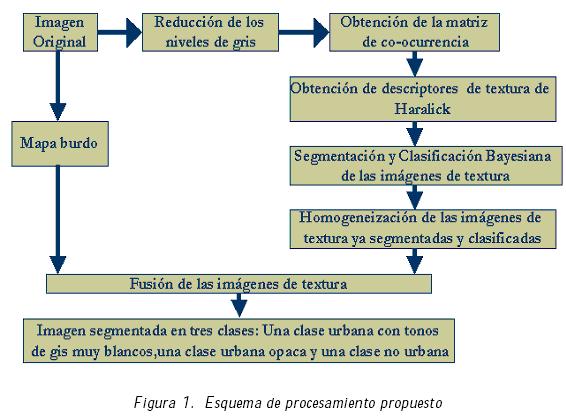 Imagen Original

Reducción de los niveles de gris

Obtención de la matriz de co-ocurrencia

Obtención de descriptores de textura de Haralick

Mapa burdo

Segmentación y Clasificación Bayesiana de las imágenes de textura

Homogeneización de las imágenes de textura ya segmentadas y clasificadas

Fusión de las imágenes de textura

Imagen segmentada en tres clases: Una clase urbana con tonos de gis muy blancos,una clase urbana opaca y una clase no urbana

Figura 1. Esquema de procesamiento propuesto